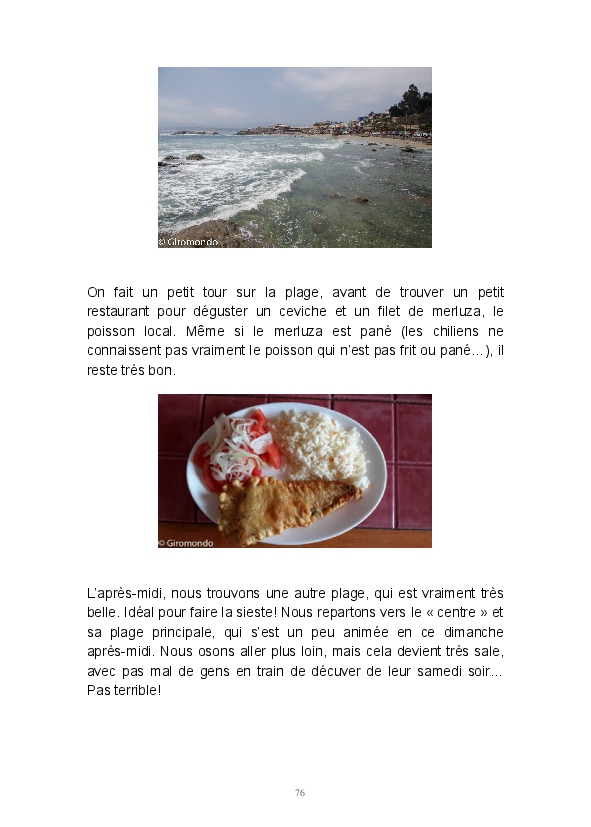 © Giromondo

On fait un petit tour sur la plage, avant de trouver un petit restaurant pour déguster un ceviche et un filet de merluza, le poisson local. Même si le merluza est pané (les chiliens ne connaissent pas vraiment le poisson qui n'est pas frit ou pané…), il reste très bon.

© Giromondo

L'après-midi, nous trouvons une autre plage, qui est vraiment très belle. Idéal pour faire la sieste! Nous repartons vers le « centre » et sa plage principale, qui s'est un peu animée en ce dimanche après-midi. Nous osons aller plus loin, mais cela devient très sale, avec pas mal de gens en train de décuver de leur samedi soir… Pas terrible!

76